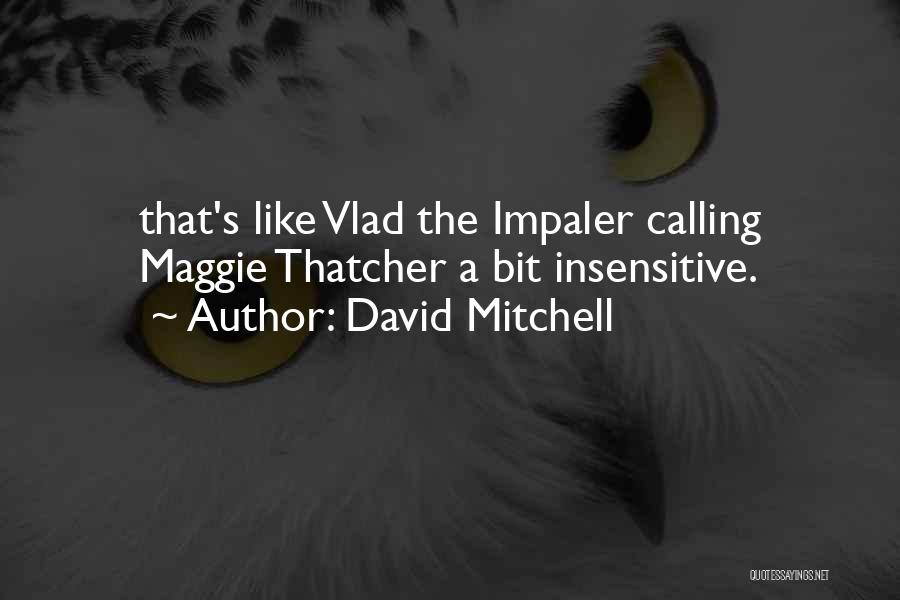 that's like Vlad the Impaler calling Maggie Thatcher a bit insensitive.
~ Author: David Mitchell

QUOTESSAYINGS.NET